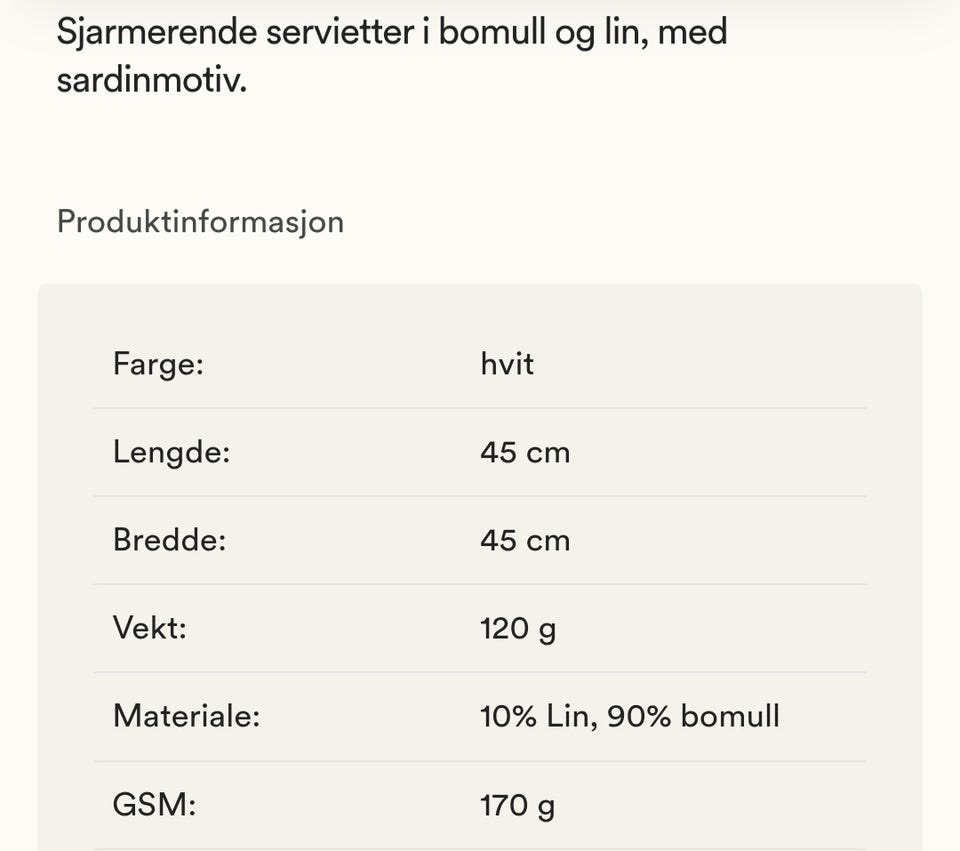 Sjarmerende servietter i bomull og lin, med sardinmotiv.

Produktinformasjon

| | |
|---|---|
| Farge: | hvit |
| Lengde: | 45 cm |
| Bredde: | 45 cm |
| Vekt: | 120 g |
| Materiale: | 10% Lin, 90% bomull |
| GSM: | 170 g |